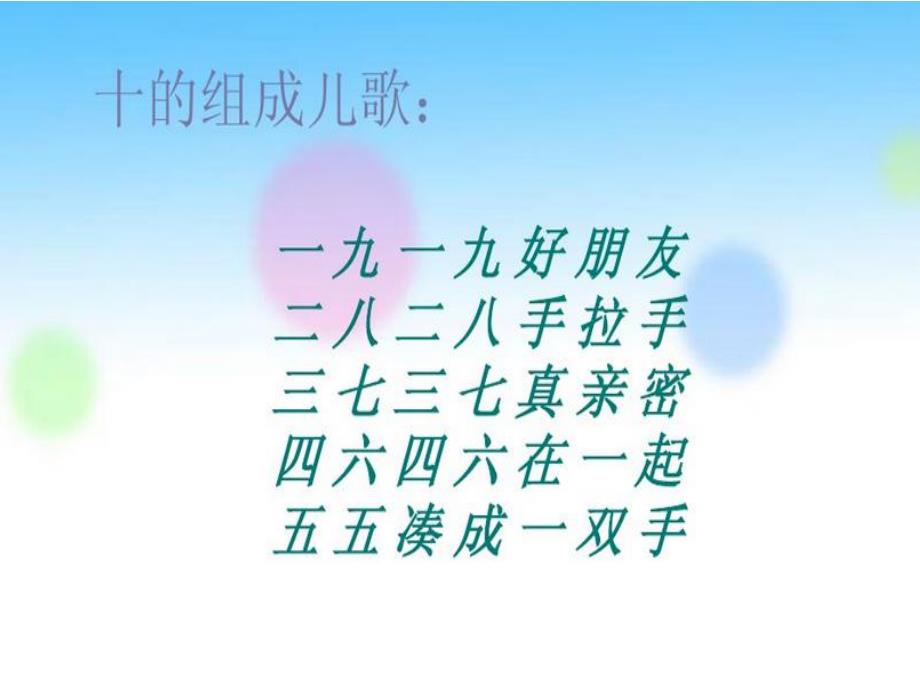 十的组成儿歌：

一九一九好朋友
二八二八手拉手
三七三七真亲密
四六四六在一起
五五凑成一双手